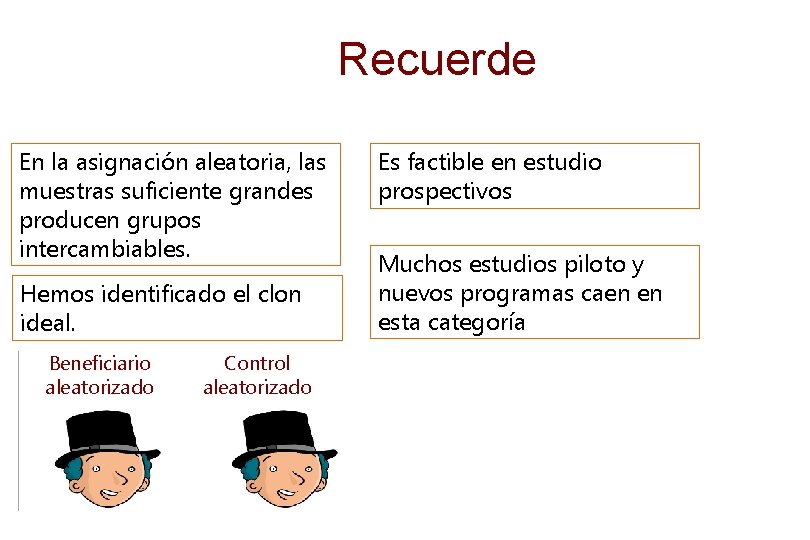 Recuerde

En la asignación aleatoria, las muestras suficiente grandes producen grupos intercambiables.

Hemos identificado el clon ideal.

Beneficiario aleatorizado

Control aleatorizado

Es factible en estudio prospectivos

Muchos estudios piloto y nuevos programas caen en esta categoría